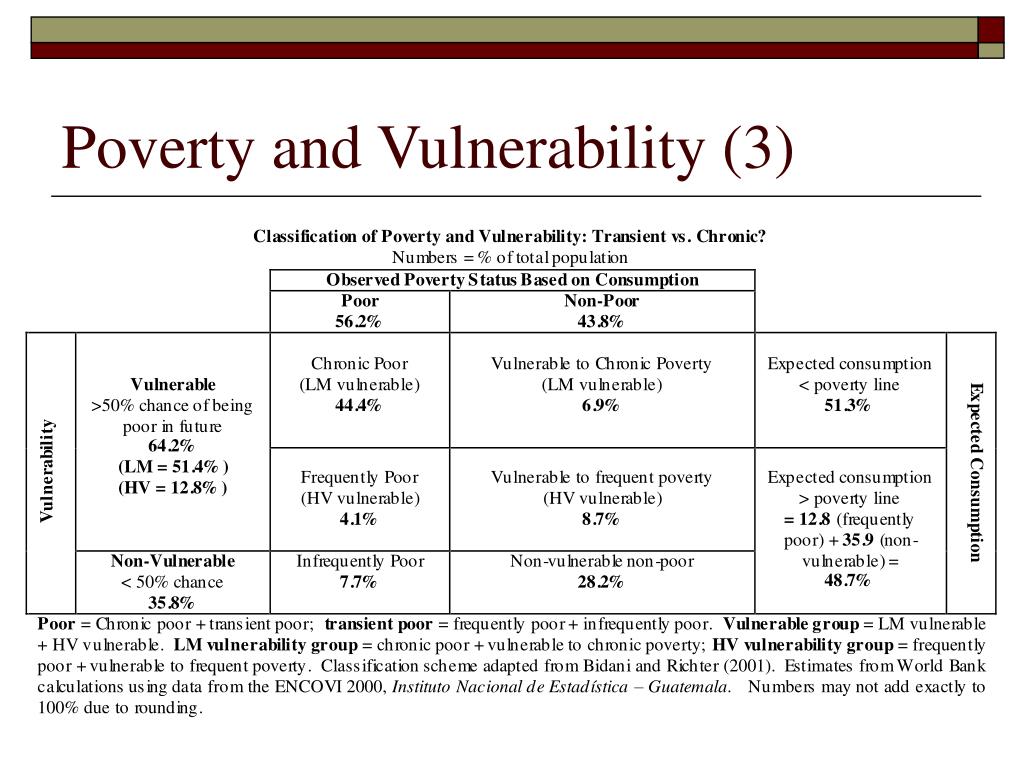 Poverty and Vulnerability (3)

Classification of Poverty and Vulnerability: Transient vs. Chronic?
Numbers = % of total population

| | | Observed Poverty Status Based on Consumption | | | |
|---|---|---|---|---|---|
| | | Poor 56.2% | Non-Poor 43.8% | | |
| Vulnerability | Vulnerable >50% chance of being poor in future 64.2% (LM = 51.4% ) (HV = 12.8% ) | Chronic Poor (LM vulnerable) 44.4% | Vulnerable to Chronic Poverty (LM vulnerable) 6.9% | Expected consumption < poverty line 51.3% | Expected Consumption |
| | | Frequently Poor (HV vulnerable) 4.1% | Vulnerable to frequent poverty (HV vulnerable) 8.7% | Expected consumption > poverty line = 12.8 (frequently poor) + 35.9 (non-vulnerable) = 48.7% | |
| | Non-Vulnerable < 50% chance 35.8% | Infrequently Poor 7.7% | Non-vulnerable non-poor 28.2% | | |

Poor = Chronic poor + transient poor; transient poor = frequently poor + infrequently poor. Vulnerable group = LM vulnerable + HV vulnerable. LM vulnerability group = chronic poor + vulnerable to chronic poverty; HV vulnerability group = frequently poor + vulnerable to frequent poverty. Classification scheme adapted from Bidani and Richter (2001). Estimates from World Bank calculations using data from the ENCOVI 2000, Instituto Nacional de Estadística – Guatemala. Numbers may not add exactly to 100% due to rounding.